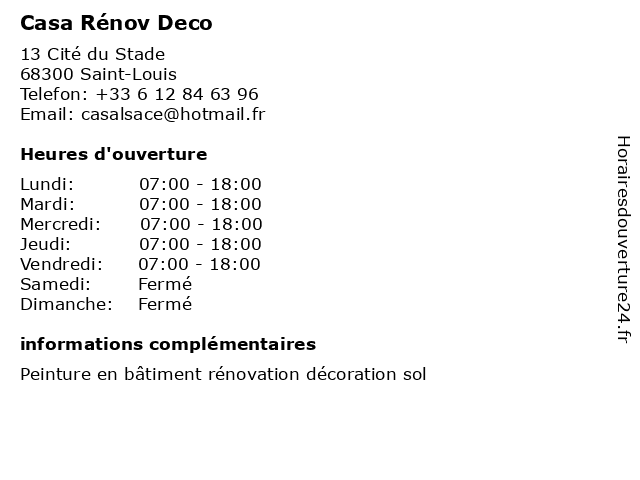 Casa Rénov Deco

13 Cité du Stade
68300 Saint-Louis
Telefon: +33 6 12 84 63 96
Email: casalsace@hotmail.fr

Heures d'ouverture

| | |
|---|---|
| Lundi: | 07:00 - 18:00 |
| Mardi: | 07:00 - 18:00 |
| Mercredi: | 07:00 - 18:00 |
| Jeudi: | 07:00 - 18:00 |
| Vendredi: | 07:00 - 18:00 |
| Samedi: | Fermé |
| Dimanche: | Fermé |

informations complémentaires

Peinture en bâtiment rénovation décoration sol

Horairesdouverture24.fr